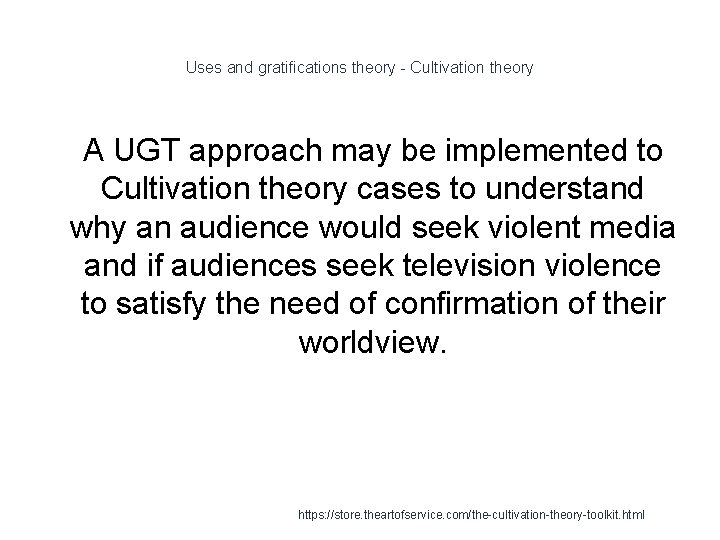 Uses and gratifications theory - Cultivation theory

A UGT approach may be implemented to Cultivation theory cases to understand why an audience would seek violent media and if audiences seek television violence to satisfy the need of confirmation of their worldview.

https://store.theartofservice.com/the-cultivation-theory-toolkit.html